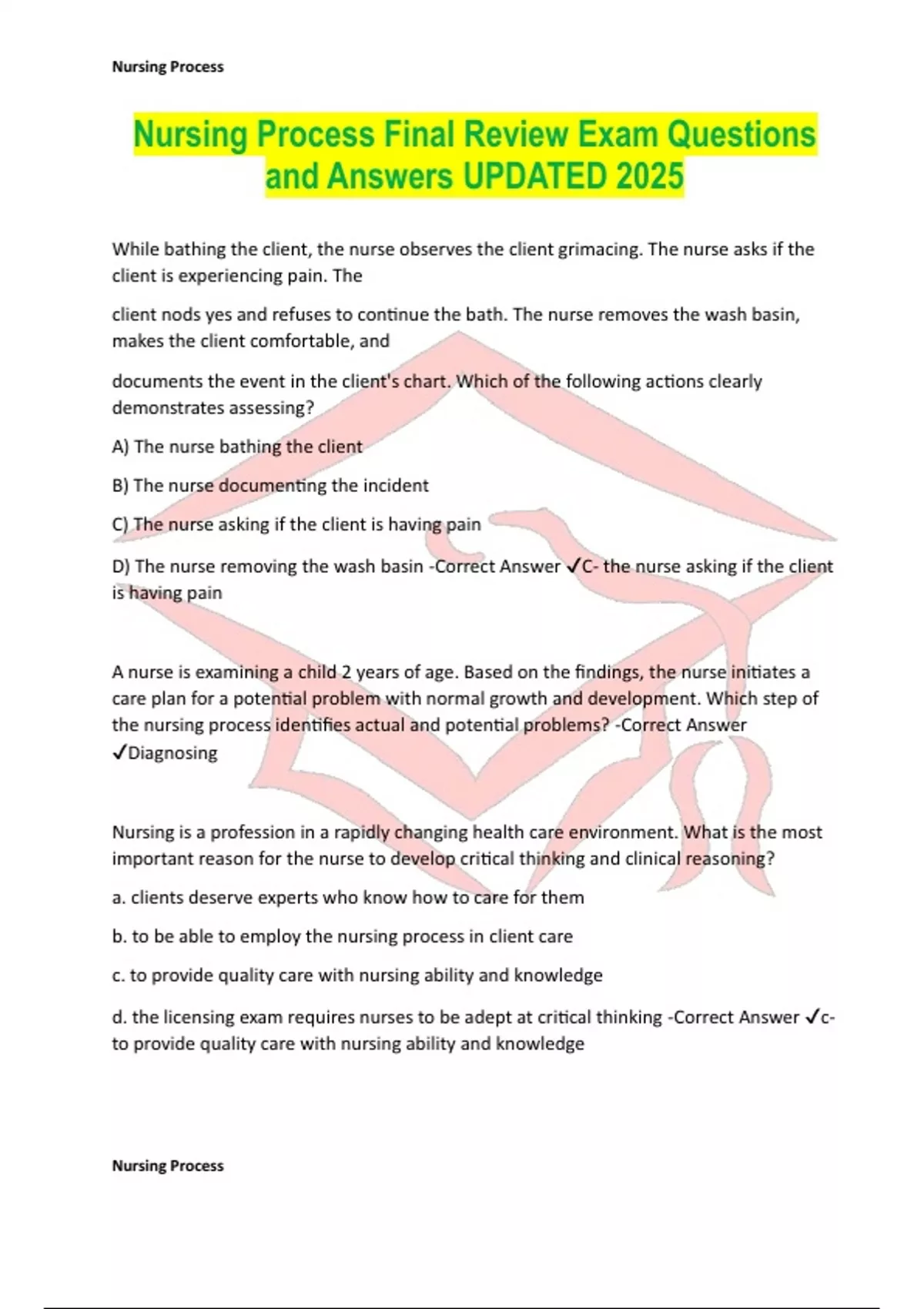 Nursing Process

Nursing Process Final Review Exam Questions and Answers UPDATED 2025

While bathing the client, the nurse observes the client grimacing. The nurse asks if the client is experiencing pain. The

client nods yes and refuses to continue the bath. The nurse removes the wash basin, makes the client comfortable, and

documents the event in the client's chart. Which of the following actions clearly demonstrates assessing?

A) The nurse bathing the client

B) The nurse documenting the incident

C) The nurse asking if the client is having pain

D) The nurse removing the wash basin -Correct Answer ✓C- the nurse asking if the client is having pain

A nurse is examining a child 2 years of age. Based on the findings, the nurse initiates a care plan for a potential problem with normal growth and development. Which step of the nursing process identifies actual and potential problems? -Correct Answer ✓Diagnosing

Nursing is a profession in a rapidly changing health care environment. What is the most important reason for the nurse to develop critical thinking and clinical reasoning?

a. clients deserve experts who know how to care for them

b. to be able to employ the nursing process in client care

c. to provide quality care with nursing ability and knowledge

d. the licensing exam requires nurses to be adept at critical thinking -Correct Answer ✓c- to provide quality care with nursing ability and knowledge

Nursing Process